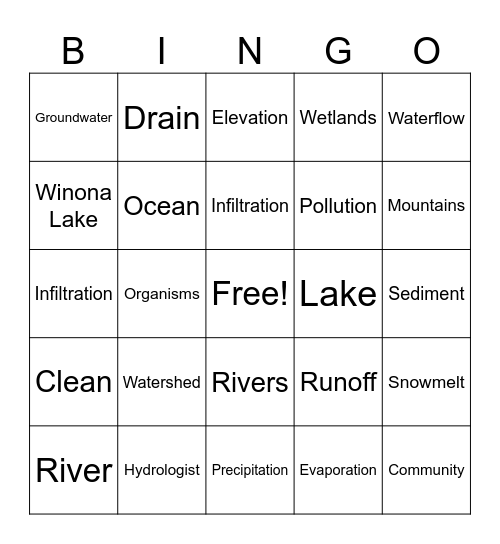 | B | I | N | G | O |
|---|---|---|---|---|
| Groundwater | Drain | Elevation | Wetlands | Waterflow |
| Winona Lake | Ocean | Infiltration | Pollution | Mountains |
| Infiltration | Organisms | Free! | Lake | Sediment |
| Clean | Watershed | Rivers | Runoff | Snowmelt |
| River | Hydrologist | Precipitation | Evaporation | Community |